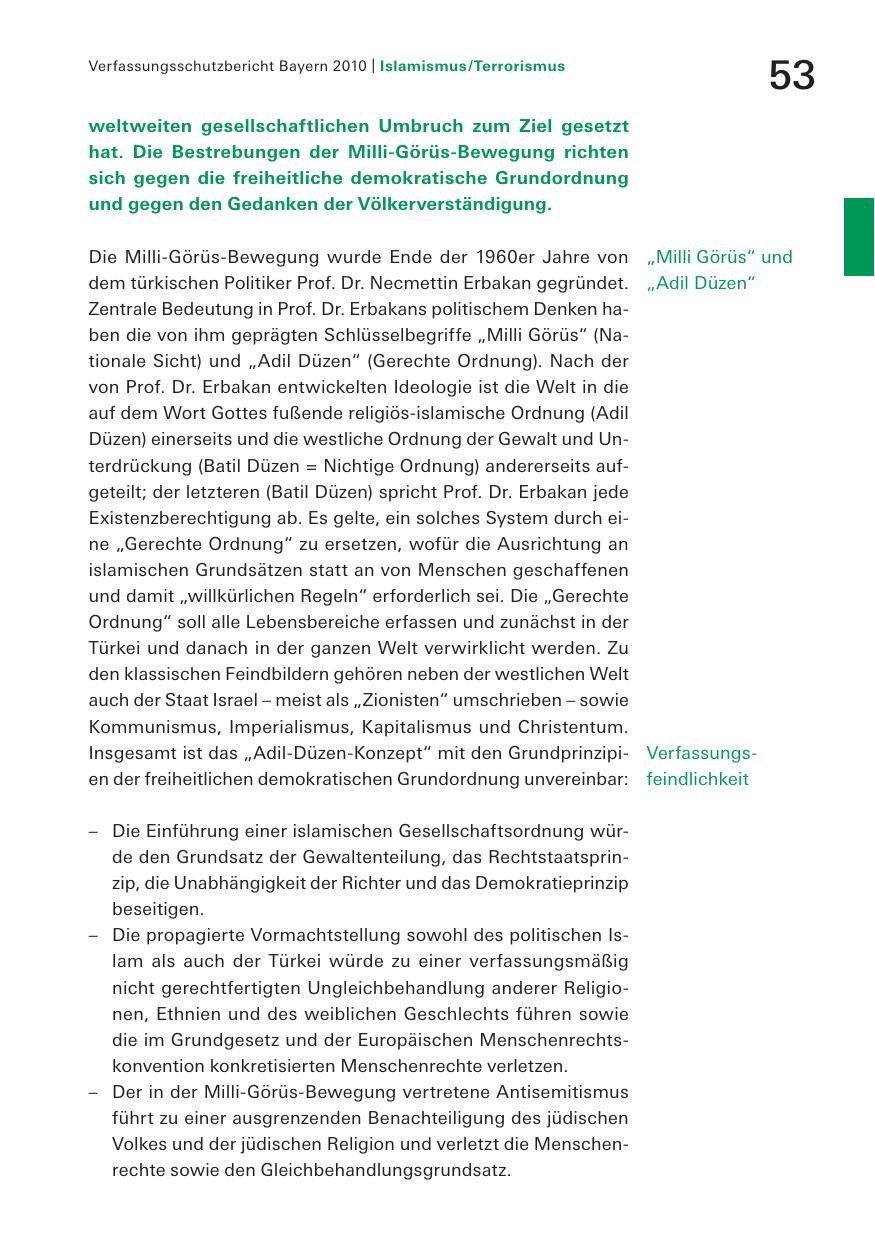 Verfassungsschutzbericht Bayern 2010 | Islamismus/Terrorismus

53

weltweiten gesellschaftlichen Umbruch zum Ziel gesetzt hat. Die Bestrebungen der Milli-Görüs-Bewegung richten sich gegen die freiheitliche demokratische Grundordnung und gegen den Gedanken der Völkerverständigung.

„Milli Görüs“ und „Adil Düzen“

Die Milli-Görüs-Bewegung wurde Ende der 1960er Jahre von dem türkischen Politiker Prof. Dr. Necmettin Erbakan gegründet. Zentrale Bedeutung in Prof. Dr. Erbakans politischem Denken haben die von ihm geprägten Schlüsselbegriffe „Milli Görüs“ (Nationale Sicht) und „Adil Düzen“ (Gerechte Ordnung). Nach der von Prof. Dr. Erbakan entwickelten Ideologie ist die Welt in die auf dem Wort Gottes fußende religiös-islamische Ordnung (Adil Düzen) einerseits und die westliche Ordnung der Gewalt und Unterdrückung (Batil Düzen = Nichtige Ordnung) andererseits aufgeteilt; der letzteren (Batil Düzen) spricht Prof. Dr. Erbakan jede Existenzberechtigung ab. Es gelte, ein solches System durch eine „Gerechte Ordnung“ zu ersetzen, wofür die Ausrichtung an islamischen Grundsätzen statt an von Menschen geschaffenen und damit „willkürlichen Regeln“ erforderlich sei. Die „Gerechte Ordnung“ soll alle Lebensbereiche erfassen und zunächst in der Türkei und danach in der ganzen Welt verwirklicht werden. Zu den klassischen Feindbildern gehören neben der westlichen Welt auch der Staat Israel – meist als „Zionisten“ umschrieben – sowie Kommunismus, Imperialismus, Kapitalismus und Christentum. Insgesamt ist das „Adil-Düzen-Konzept“ mit den Grundprinzipien der freiheitlichen demokratischen Grundordnung unvereinbar:

Verfassungsfeindlichkeit

– Die Einführung einer islamischen Gesellschaftsordnung würde den Grundsatz der Gewaltenteilung, das Rechtstaatsprinzip, die Unabhängigkeit der Richter und das Demokratieprinzip beseitigen.
– Die propagierte Vormachtstellung sowohl des politischen Islam als auch der Türkei würde zu einer verfassungsmäßig nicht gerechtfertigten Ungleichbehandlung anderer Religionen, Ethnien und des weiblichen Geschlechts führen sowie die im Grundgesetz und der Europäischen Menschenrechtskonvention konkretisierten Menschenrechte verletzen.
– Der in der Milli-Görüs-Bewegung vertretene Antisemitismus führt zu einer ausgrenzenden Benachteiligung des jüdischen Volkes und der jüdischen Religion und verletzt die Menschenrechte sowie den Gleichbehandlungsgrundsatz.